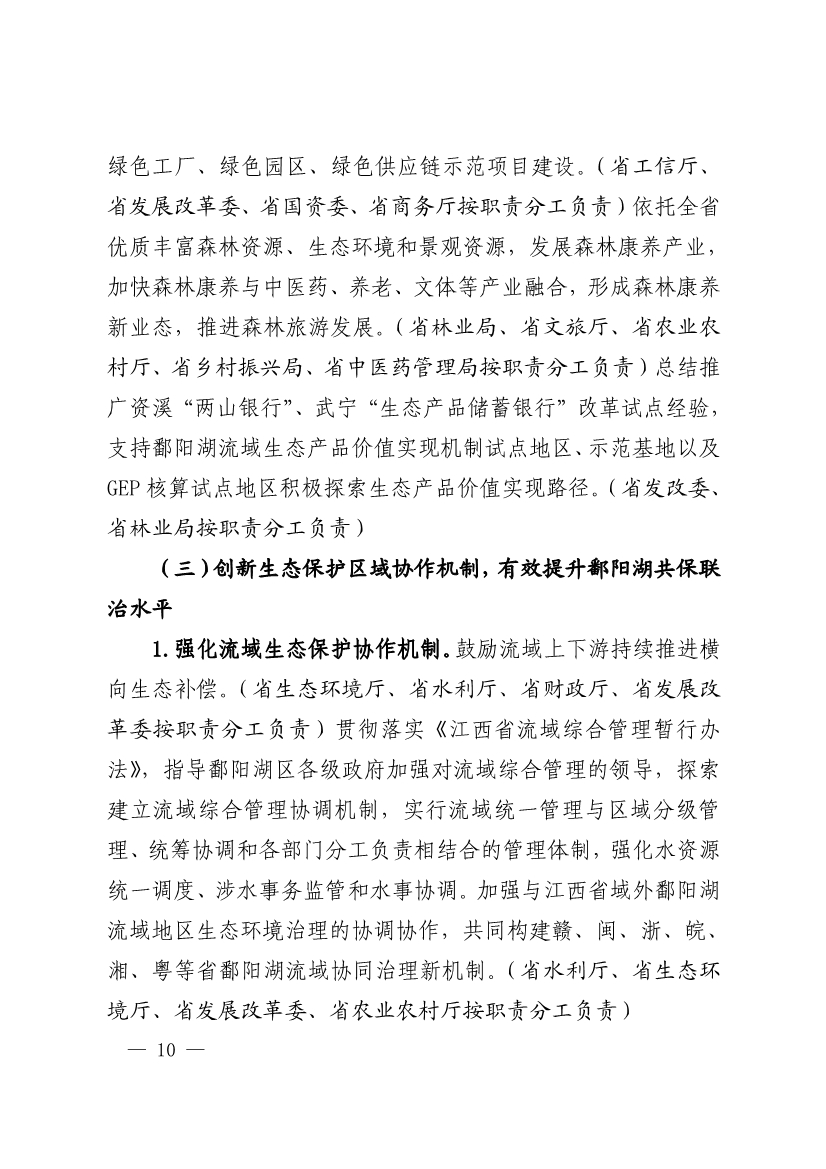 绿色工厂、绿色园区、绿色供应链示范项目建设。（省工信厅、省发展改革委、省国资委、省商务厅按职责分工负责）依托全省优质丰富森林资源、生态环境和景观资源，发展森林康养产业，加快森林康养与中医药、养老、文体等产业融合，形成森林康养新业态，推进森林旅游发展。（省林业局、省文旅厅、省农业农村厅、省乡村振兴局、省中医药管理局按职责分工负责）总结推广资溪“两山银行”、武宁“生态产品储蓄银行”改革试点经验，支持鄱阳湖流域生态产品价值实现机制试点地区、示范基地以及GEP核算试点地区积极探索生态产品价值实现路径。（省发改委、省林业局按职责分工负责）

（三）创新生态保护区域协作机制，有效提升鄱阳湖共保联治水平

1.强化流域生态保护协作机制。鼓励流域上下游持续推进横向生态补偿。（省生态环境厅、省水利厅、省财政厅、省发展改革委按职责分工负责）贯彻落实《江西省流域综合管理暂行办法》，指导鄱阳湖区各级政府加强对流域综合管理的领导，探索建立流域综合管理协调机制，实行流域统一管理与区域分级管理、统筹协调和各部门分工负责相结合的管理体制，强化水资源统一调度、涉水事务监管和水事协调。加强与江西省域外鄱阳湖流域地区生态环境治理的协调协作，共同构建赣、闽、浙、皖、湘、粤等省鄱阳湖流域协同治理新机制。（省水利厅、省生态环境厅、省发展改革委、省农业农村厅按职责分工负责）

— 10 —